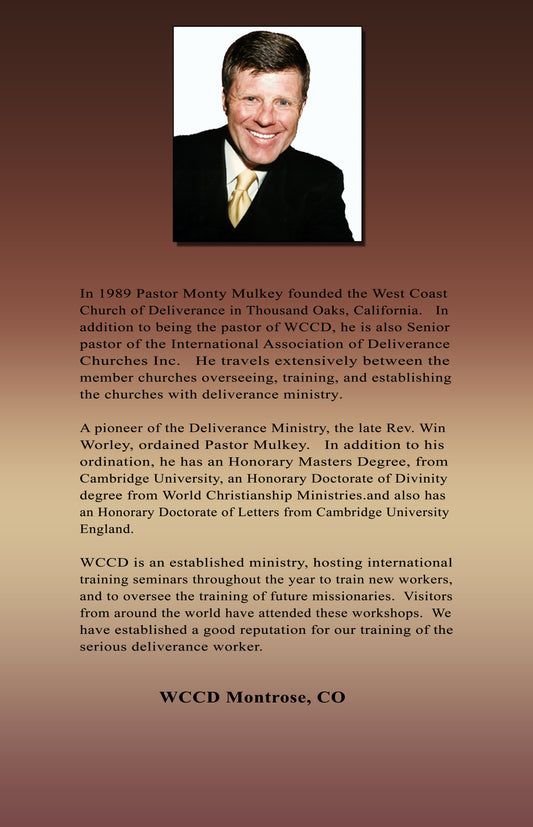 In 1989 Pastor Monty Mulkey founded the West Coast Church of Deliverance in Thousand Oaks, California. In addition to being the pastor of WCCD, he is also Senior pastor of the International Association of Deliverance Churches Inc. He travels extensively between the member churches overseeing, training, and establishing the churches with deliverance ministry.

A pioneer of the Deliverance Ministry, the late Rev. Win Worley, ordained Pastor Mulkey. In addition to his ordination, he has an Honorary Masters Degree, from Cambridge University, an Honorary Doctorate of Divinity degree from World Christianship Ministries.and also has an Honorary Doctorate of Letters from Cambridge University England.

WCCD is an established ministry, hosting international training seminars throughout the year to train new workers, and to oversee the training of future missionaries. Visitors from around the world have attended these workshops. We have established a good reputation for our training of the serious deliverance worker.

WCCD Montrose, CO